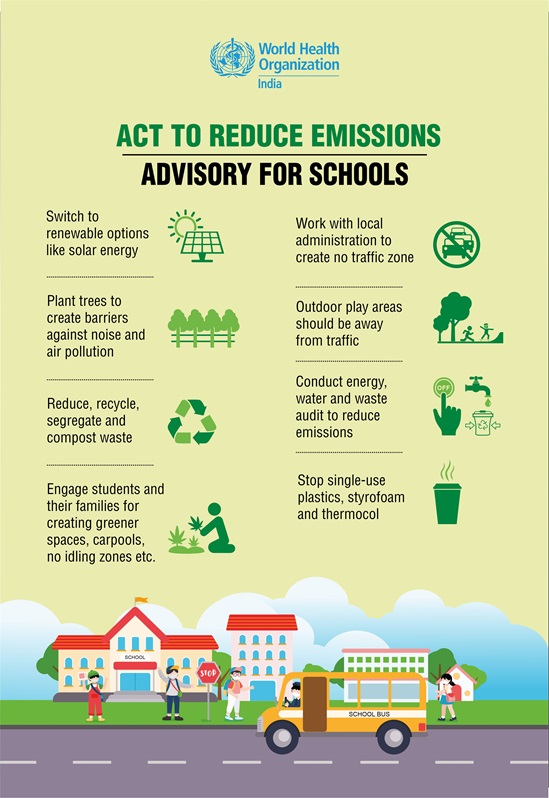 World Health Organization
India

ACT TO REDUCE EMISSIONS
ADVISORY FOR SCHOOLS

Switch to renewable options like solar energy

Plant trees to create barriers against noise and air pollution

Reduce, recycle, segregate and compost waste

Engage students and their families for creating greener spaces, carpools, no idling zones etc.

Work with local administration to create no traffic zone

Outdoor play areas should be away from traffic

Conduct energy, water and waste audit to reduce emissions

OFF

Stop single-use plastics, styrofoam and thermocol

SCHOOL

STOP

SCHOOL BUS